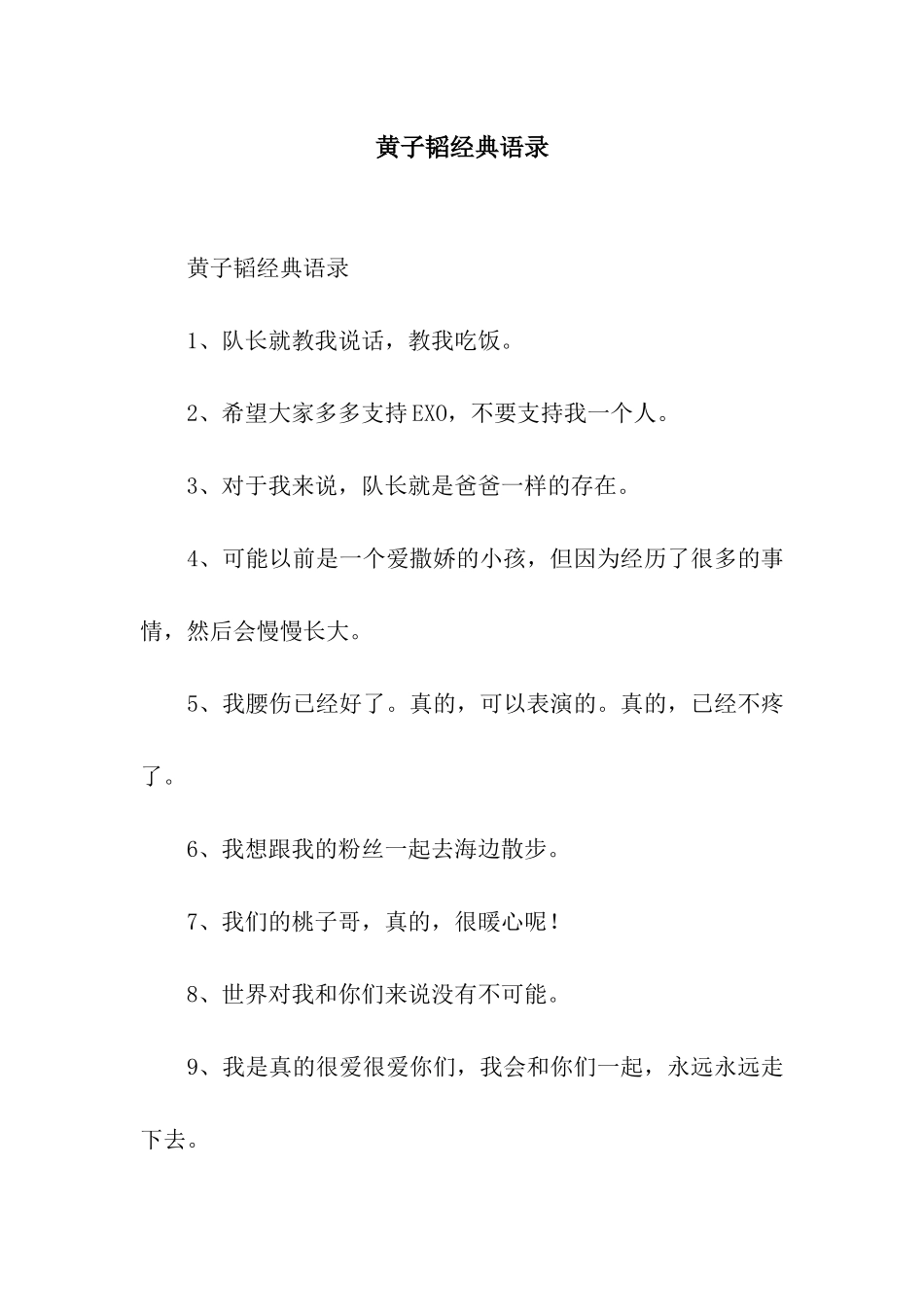 黄子韬经典语录

黄子韬经典语录

1、队长就教我说话，教我吃饭。

2、希望大家多多支持EXO，不要支持我一个人。

3、对于我来说，队长就是爸爸一样的存在。

4、可能以前是一个爱撒娇的小孩，但因为经历了很多的事情，然后会慢慢长大。

5、我腰伤已经好了。真的，可以表演的。真的，已经不疼了。

6、我想跟我的粉丝一起去海边散步。

7、我们的桃子哥，真的，很暖心呢！

8、世界对我和你们来说没有不可能。

9、我是真的很爱很爱你们，我会和你们一起，永远永远走下去。